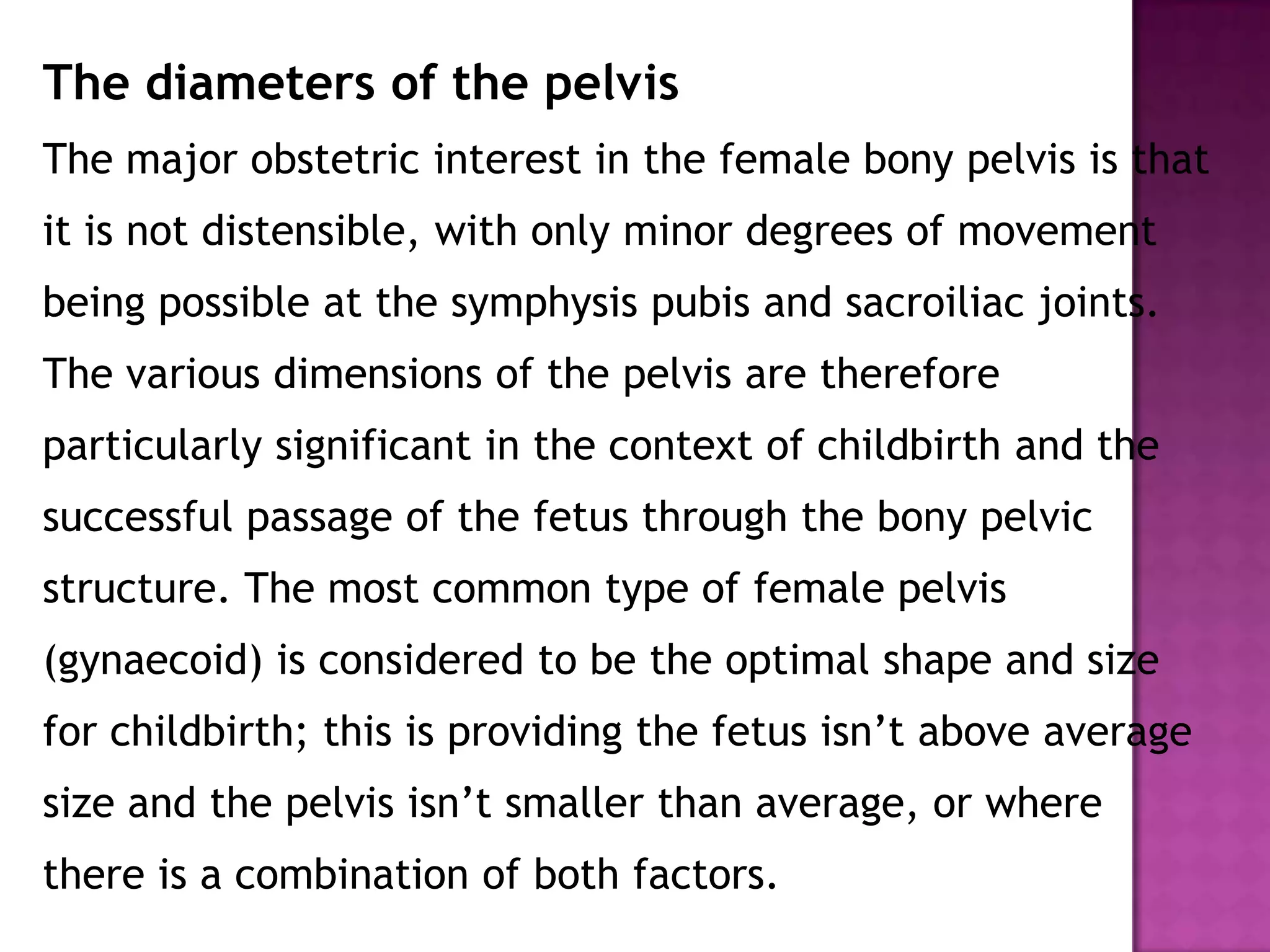 The diameters of the pelvis

The major obstetric interest in the female bony pelvis is that it is not distensible, with only minor degrees of movement being possible at the symphysis pubis and sacroiliac joints. The various dimensions of the pelvis are therefore particularly significant in the context of childbirth and the successful passage of the fetus through the bony pelvic structure. The most common type of female pelvis (gynaecoid) is considered to be the optimal shape and size for childbirth; this is providing the fetus isn't above average size and the pelvis isn't smaller than average, or where there is a combination of both factors.